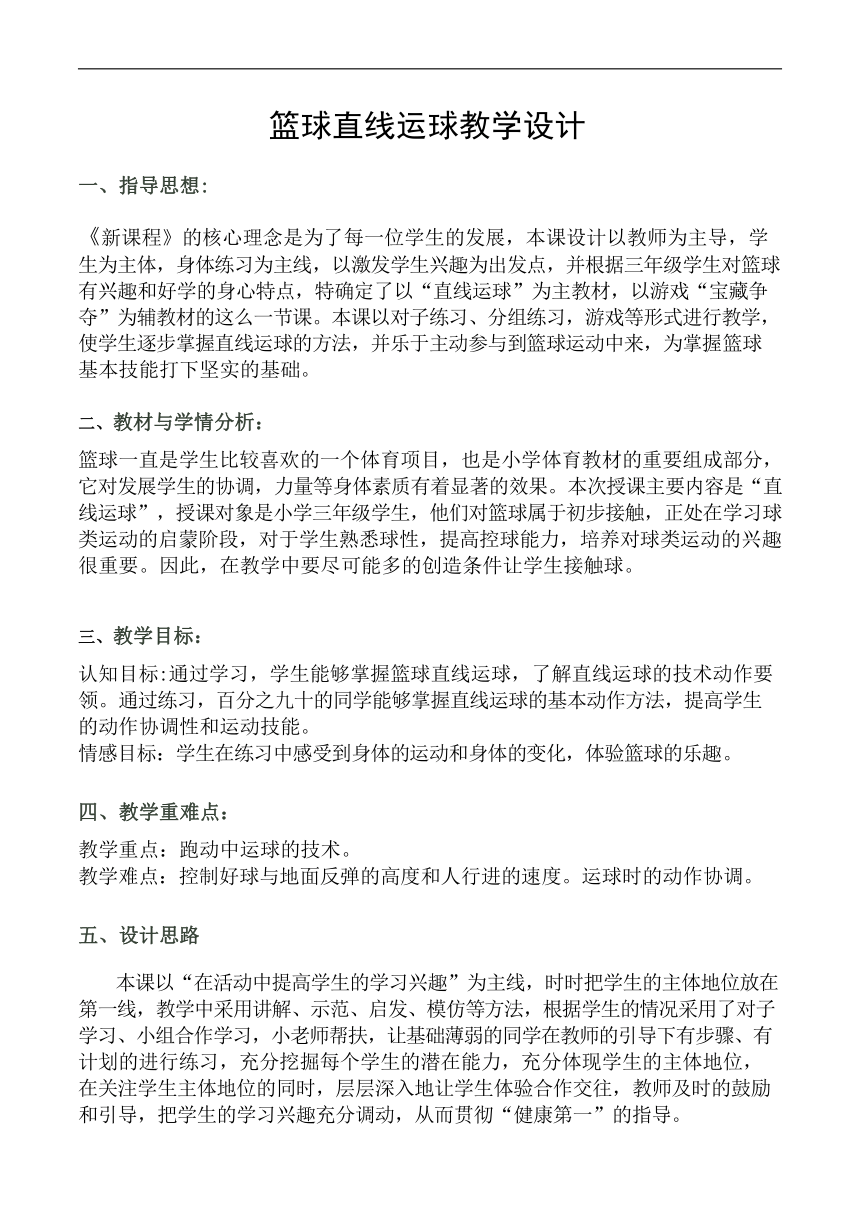 篮球直线运球教学设计

一、指导思想：

《新课程》的核心理念是为了每一位学生的发展，本课设计以教师为主导，学生为主体，身体练习为主线，以激发学生兴趣为出发点，并根据三年级学生对篮球有兴趣和好学的身心特点，特确定了以“直线运球”为主教材，以游戏“宝藏争夺”为辅教材的这么一节课。本课以对子练习、分组练习，游戏等形式进行教学，使学生逐步掌握直线运球的方法，并乐于主动参与到篮球运动中来，为掌握篮球基本技能打下坚实的基础。

二、教材与学情分析：

篮球一直是学生比较喜欢的一个体育项目，也是小学体育教材的重要组成部分，它对发展学生的协调，力量等身体素质有着显著的效果。本次授课主要内容是“直线运球”，授课对象是小学三年级学生，他们对篮球属于初步接触，正处在学习球类运动的启蒙阶段，对于学生熟悉球性，提高控球能力，培养对球类运动的兴趣很重要。因此，在教学中要尽可能多的创造条件让学生接触球。

三、教学目标：

认知目标:通过学习，学生能够掌握篮球直线运球，了解直线运球的技术动作要领。通过练习，百分之九十的同学能够掌握直线运球的基本动作方法，提高学生的动作协调性和运动技能。
情感目标：学生在练习中感受到身体的运动和身体的变化，体验篮球的乐趣。

四、教学重难点：

教学重点：跑动中运球的技术。
教学难点：控制好球与地面反弹的高度和人行进的速度。运球时的动作协调。

五、设计思路

本课以“在活动中提高学生的学习兴趣”为主线，时时把学生的主体地位放在第一线，教学中采用讲解、示范、启发、模仿等方法，根据学生的情况采用了对子学习、小组合作学习，小老师帮扶，让基础薄弱的同学在教师的引导下有步骤、有计划的进行练习，充分挖掘每个学生的潜在能力，充分体现学生的主体地位，在关注学生主体地位的同时，层层深入地让学生体验合作交往，教师及时的鼓励和引导，把学生的学习兴趣充分调动，从而贯彻“健康第一”的指导。